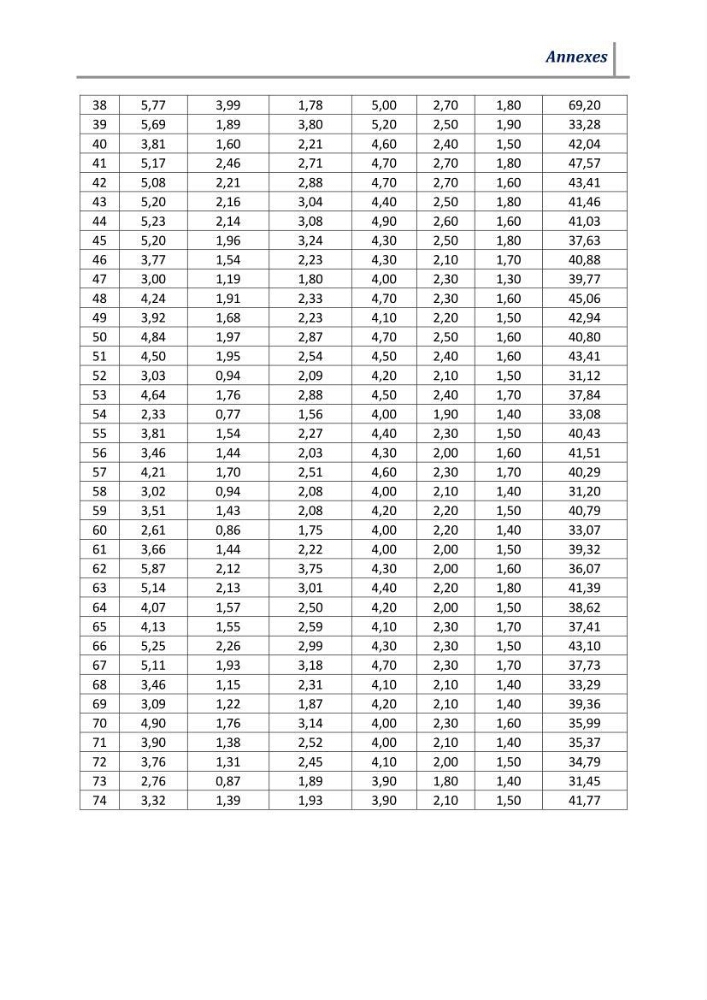 Annexes

| 38 | 5,77 | 3,99 | 1,78 | 5,00 | 2,70 | 1,80 | 69,20 |
|---|---|---|---|---|---|---|---|
| 39 | 5,69 | 1,89 | 3,80 | 5,20 | 2,50 | 1,90 | 33,28 |
| 40 | 3,81 | 1,60 | 2,21 | 4,60 | 2,40 | 1,50 | 42,04 |
| 41 | 5,17 | 2,46 | 2,71 | 4,70 | 2,70 | 1,80 | 47,57 |
| 42 | 5,08 | 2,21 | 2,88 | 4,70 | 2,70 | 1,60 | 43,41 |
| 43 | 5,20 | 2,16 | 3,04 | 4,40 | 2,50 | 1,80 | 41,46 |
| 44 | 5,23 | 2,14 | 3,08 | 4,90 | 2,60 | 1,60 | 41,03 |
| 45 | 5,20 | 1,96 | 3,24 | 4,30 | 2,50 | 1,80 | 37,63 |
| 46 | 3,77 | 1,54 | 2,23 | 4,30 | 2,10 | 1,70 | 40,88 |
| 47 | 3,00 | 1,19 | 1,80 | 4,00 | 2,30 | 1,30 | 39,77 |
| 48 | 4,24 | 1,91 | 2,33 | 4,70 | 2,30 | 1,60 | 45,06 |
| 49 | 3,92 | 1,68 | 2,23 | 4,10 | 2,20 | 1,50 | 42,94 |
| 50 | 4,84 | 1,97 | 2,87 | 4,70 | 2,50 | 1,60 | 40,80 |
| 51 | 4,50 | 1,95 | 2,54 | 4,50 | 2,40 | 1,60 | 43,41 |
| 52 | 3,03 | 0,94 | 2,09 | 4,20 | 2,10 | 1,50 | 31,12 |
| 53 | 4,64 | 1,76 | 2,88 | 4,50 | 2,40 | 1,70 | 37,84 |
| 54 | 2,33 | 0,77 | 1,56 | 4,00 | 1,90 | 1,40 | 33,08 |
| 55 | 3,81 | 1,54 | 2,27 | 4,40 | 2,30 | 1,50 | 40,43 |
| 56 | 3,46 | 1,44 | 2,03 | 4,30 | 2,00 | 1,60 | 41,51 |
| 57 | 4,21 | 1,70 | 2,51 | 4,60 | 2,30 | 1,70 | 40,29 |
| 58 | 3,02 | 0,94 | 2,08 | 4,00 | 2,10 | 1,40 | 31,20 |
| 59 | 3,51 | 1,43 | 2,08 | 4,20 | 2,20 | 1,50 | 40,79 |
| 60 | 2,61 | 0,86 | 1,75 | 4,00 | 2,20 | 1,40 | 33,07 |
| 61 | 3,66 | 1,44 | 2,22 | 4,00 | 2,00 | 1,50 | 39,32 |
| 62 | 5,87 | 2,12 | 3,75 | 4,30 | 2,00 | 1,60 | 36,07 |
| 63 | 5,14 | 2,13 | 3,01 | 4,40 | 2,20 | 1,80 | 41,39 |
| 64 | 4,07 | 1,57 | 2,50 | 4,20 | 2,00 | 1,50 | 38,62 |
| 65 | 4,13 | 1,55 | 2,59 | 4,10 | 2,30 | 1,70 | 37,41 |
| 66 | 5,25 | 2,26 | 2,99 | 4,30 | 2,30 | 1,50 | 43,10 |
| 67 | 5,11 | 1,93 | 3,18 | 4,70 | 2,30 | 1,70 | 37,73 |
| 68 | 3,46 | 1,15 | 2,31 | 4,10 | 2,10 | 1,40 | 33,29 |
| 69 | 3,09 | 1,22 | 1,87 | 4,20 | 2,10 | 1,40 | 39,36 |
| 70 | 4,90 | 1,76 | 3,14 | 4,00 | 2,30 | 1,60 | 35,99 |
| 71 | 3,90 | 1,38 | 2,52 | 4,00 | 2,10 | 1,40 | 35,37 |
| 72 | 3,76 | 1,31 | 2,45 | 4,10 | 2,00 | 1,50 | 34,79 |
| 73 | 2,76 | 0,87 | 1,89 | 3,90 | 1,80 | 1,40 | 31,45 |
| 74 | 3,32 | 1,39 | 1,93 | 3,90 | 2,10 | 1,50 | 41,77 |